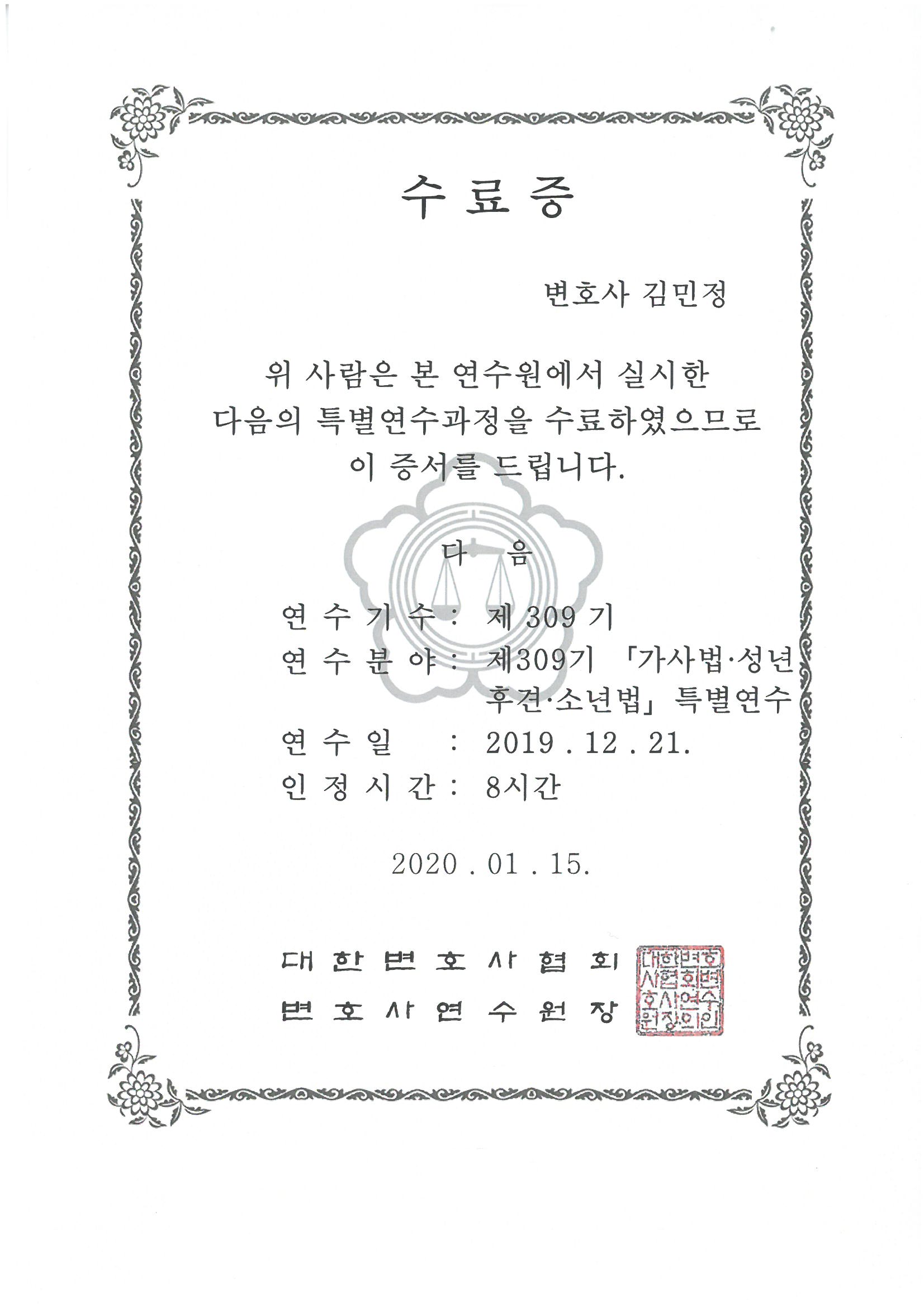 수 료 증

변호사 김민정

위 사람은 본 연수원에서 실시한 다음의 특별연수과정을 수료하였으므로 이 증서를 드립니다.

다 음

연 수 기 수 : 제 309 기
연 수 분 야 : 제309기 「가사법·성년후견·소년법」 특별연수
연 수 일 : 2019 . 12 . 21.
인 정 시 간 : 8시간

2020 . 01 . 15.

대 한 변 호 사 협 회
변 호 사 연 수 원 장

대한변호사협회변호사연수원장의인